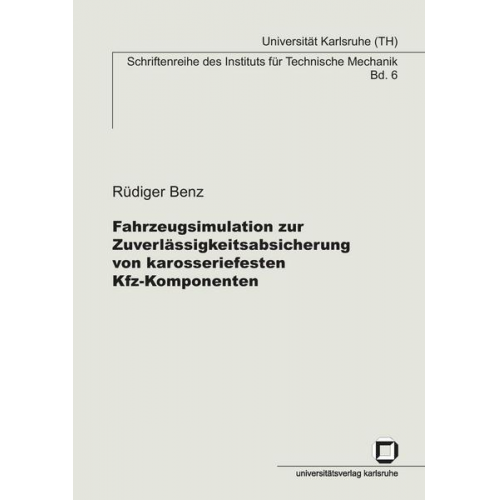 Universität Karlsruhe (TH)

Schriftenreihe des Instituts für Technische Mechanik
Bd. 6

Rüdiger Benz

Fahrzeugsimulation zur Zuverlässigkeitsabsicherung von karosseriefesten Kfz-Komponenten

universitätsverlag karlsruhe